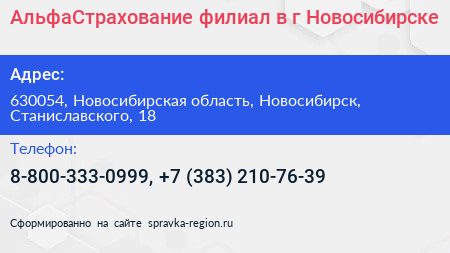 АльфаСтрахование филиал в г Новосибирске

Адрес:

630054, Новосибирская область, Новосибирск, Станиславского, 18

Телефон:

8-800-333-0999, +7 (383) 210-76-39

Сформированно на сайте spravka-region.ru